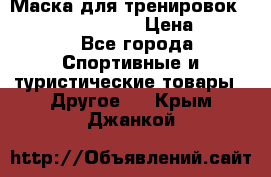 Маска для тренировок
Цена
Все города
Спортивные и туристические товары
Другое    Крым
Джанкой

http://Объявлений.сайт